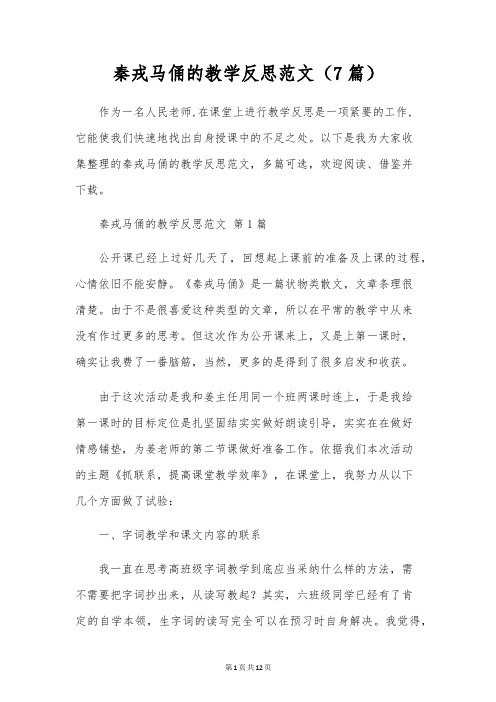 秦戎马俑的教学反思范文（7篇）

作为一名人民老师,在课堂上进行教学反思是一项紧要的工作,它能使我们快速地找出自身授课中的不足之处。以下是我为大家收集整理的秦戎马俑的教学反思范文，多篇可选，欢迎阅读、借鉴并下载。

秦戎马俑的教学反思范文 第1篇

公开课已经上过好几天了，回想起上课前的准备及上课的过程，心情依旧不能安静。《秦戎马俑》是一篇状物类散文，文章条理很清楚。由于不是很喜爱这种类型的文章，所以在平常的教学中从来没有作过更多的思考。但这次作为公开课来上，又是上第一课时，确实让我费了一番脑筋，当然，更多的是得到了很多启发和收获。

由于这次活动是我和姜主任用同一个班两课时连上，于是我给第一课时的目标定位是扎坚固结实实做好朗读引导，实实在在做好情感铺垫，为姜老师的第二节课做好准备工作。依据我们本次活动的主题《抓联系，提高课堂教学效率》，在课堂上，我努力从以下几个方面做了试验：

一、字词教学和课文内容的联系

我一直在思考高班级字词教学到底应当采纳什么样的方法，需不需要把字词抄出来，从读写教起？其实，六班级同学已经有了肯定的自学本领，生字词的读写完全可以在预习时自身解决。我觉得，

第1页共12页